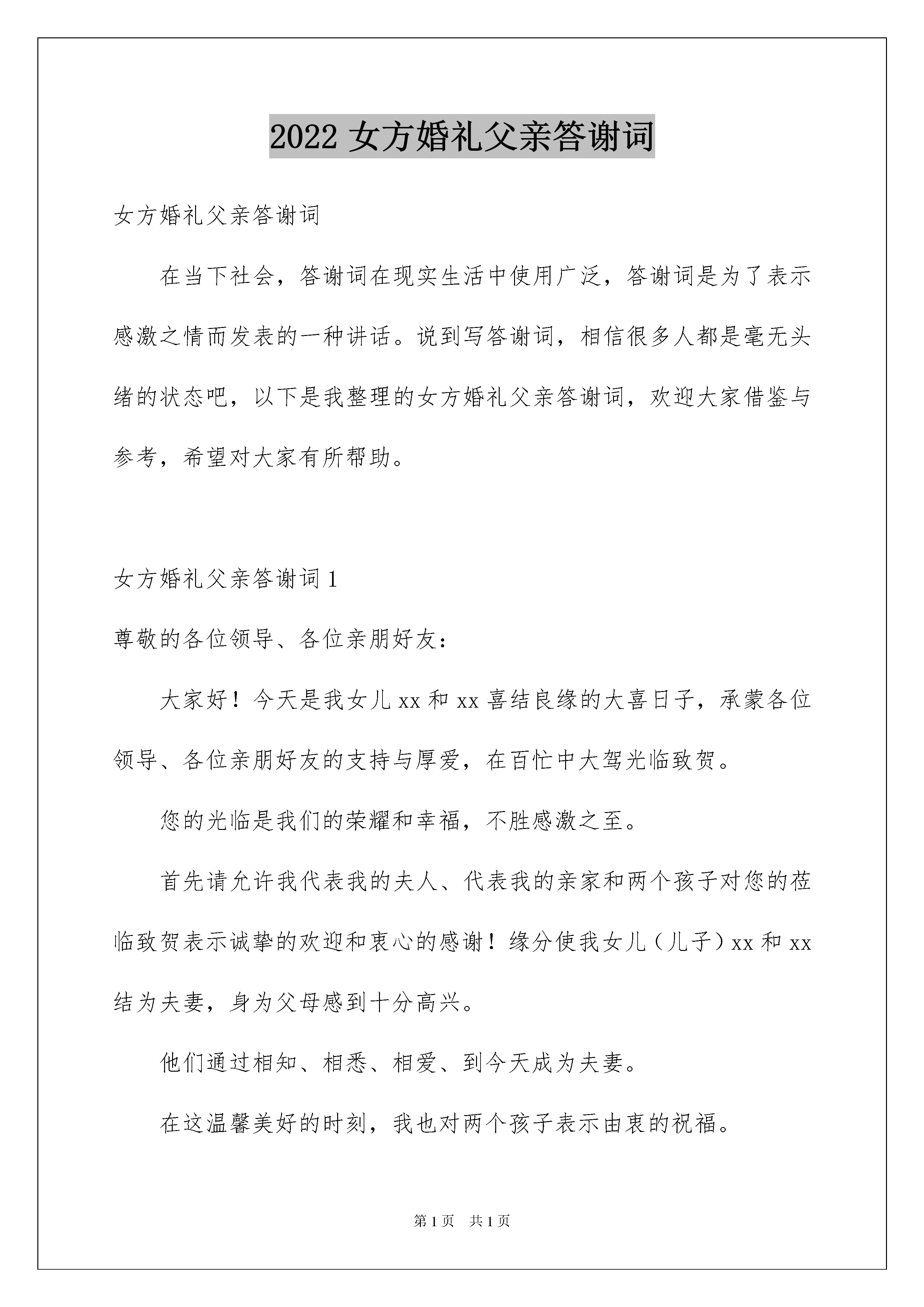 2022 女方婚礼父亲答谢词

女方婚礼父亲答谢词

在当下社会，答谢词在现实生活中使用广泛，答谢词是为了表示感激之情而发表的一种讲话。说到写答谢词，相信很多人都是毫无头绪的状态吧，以下是我整理的女方婚礼父亲答谢词，欢迎大家借鉴与参考，希望对大家有所帮助。

女方婚礼父亲答谢词 1

尊敬的各位领导、各位亲朋好友：

大家好！今天是我女儿 xx 和 xx 喜结良缘的大喜日子，承蒙各位领导、各位亲朋好友的支持与厚爱，在百忙中大驾光临致贺。

您的光临是我们的荣耀和幸福，不胜感激之至。

首先请允许我代表我的夫人、代表我的亲家和两个孩子对您的莅临致贺表示诚挚的欢迎和衷心的感谢！缘分使我女儿（儿子）xx 和 xx 结为夫妻，身为父母感到十分高兴。

他们通过相知、相悉、相爱、到今天成为夫妻。

在这温馨美好的时刻，我也对两个孩子表示由衷的祝福。

第 1 页　共 1 页